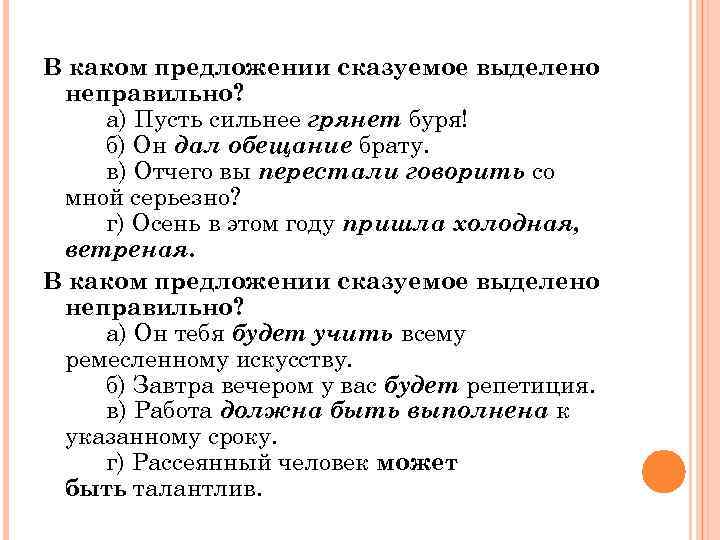 В каком предложении сказуемое выделено неправильно?

а) Пусть сильнее грянет буря!

б) Он дал обещание брату.

в) Отчего вы перестали говорить со мной серьезно?

г) Осень в этом году пришла холодная, ветреная.

В каком предложении сказуемое выделено неправильно?

а) Он тебя будет учить всему ремесленному искусству.

б) Завтра вечером у вас будет репетиция.

в) Работа должна быть выполнена к указанному сроку.

г) Рассеянный человек может быть талантлив.